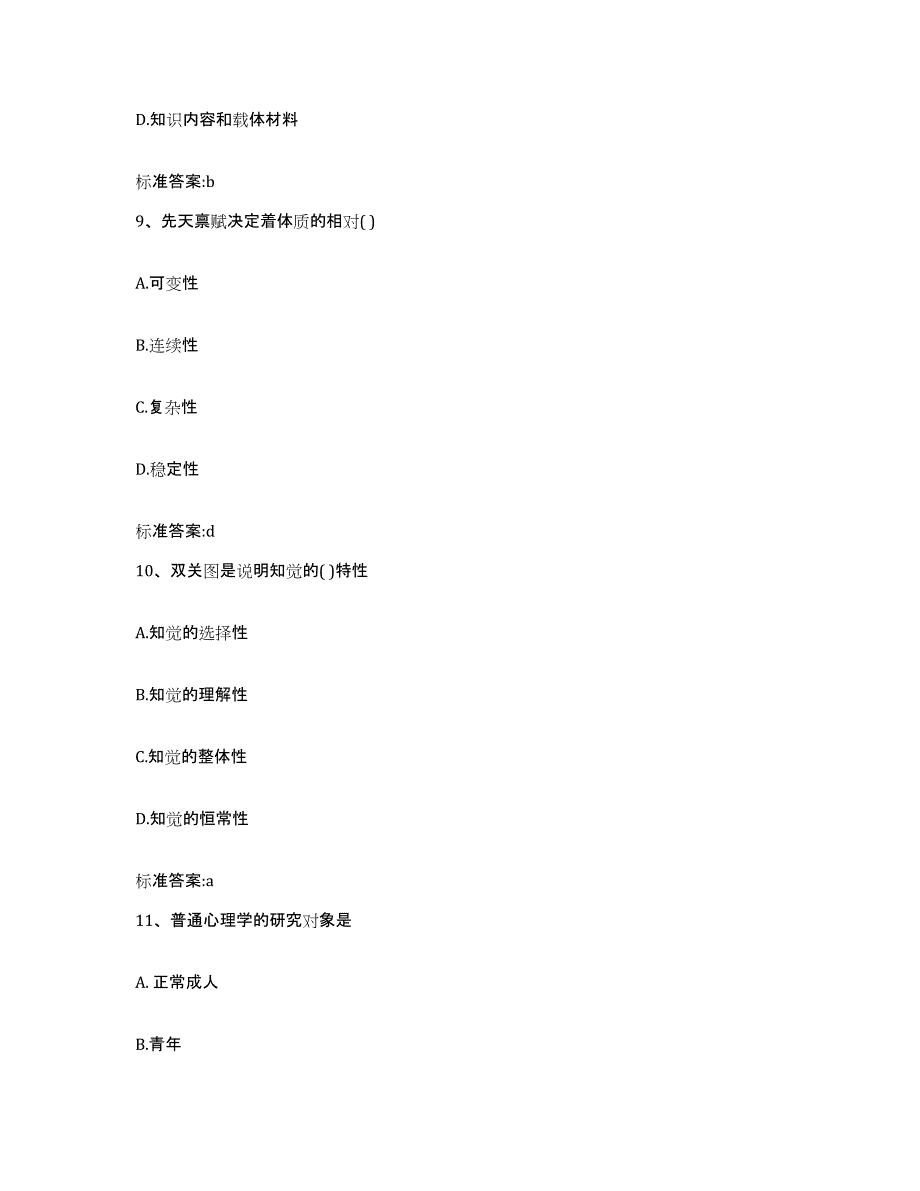 D.知识内容和载体材料

标准答案:b

9、先天禀赋决定着体质的相对( )

A.可变性

B.连续性

C.复杂性

D.稳定性

标准答案:d

10、双关图是说明知觉的( )特性

A.知觉的选择性

B.知觉的理解性

C.知觉的整体性

D.知觉的恒常性

标准答案:a

11、普通心理学的研究对象是

A. 正常成人

B.青年